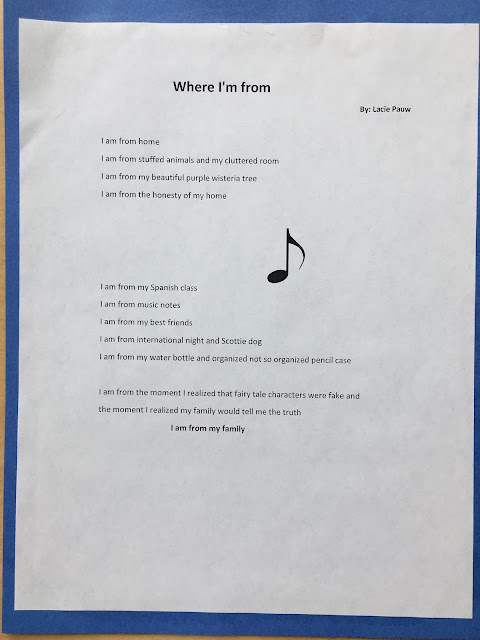 Where I'm from

By: Lacie Pauw

I am from home
I am from stuffed animals and my cluttered room
I am from my beautiful purple wisteria tree
I am from the honesty of my home

I am from my Spanish class
I am from music notes
I am from my best friends
I am from international night and Scottie dog
I am from my water bottle and organized not so organized pencil case

I am from the moment I realized that fairy tale characters were fake and
the moment I realized my family would tell me the truth

I am from my family